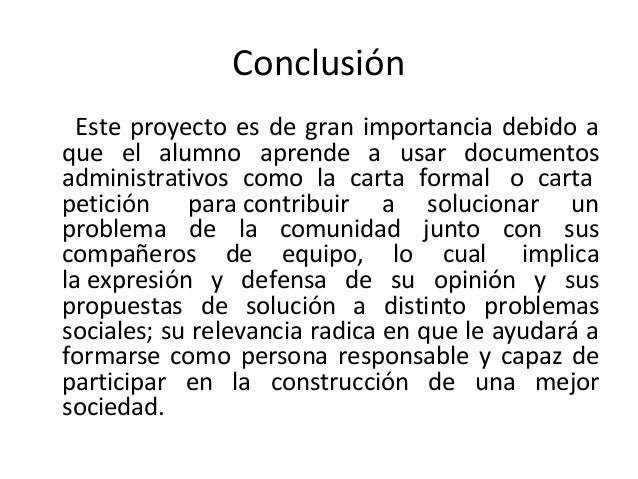 Conclusión

Este proyecto es de gran importancia debido a que el alumno aprende a usar documentos administrativos como la carta formal o carta petición para contribuir a solucionar un problema de la comunidad junto con sus compañeros de equipo, lo cual implica la expresión y defensa de su opinión y sus propuestas de solución a distinto problemas sociales; su relevancia radica en que le ayudará a formarse como persona responsable y capaz de participar en la construcción de una mejor sociedad.